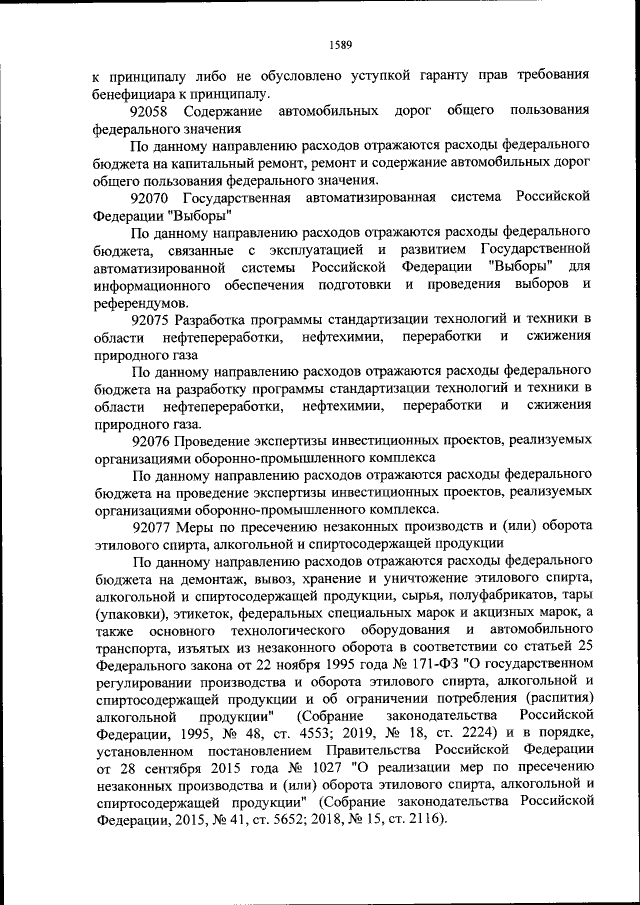 1589

к принципалу либо не обусловлено уступкой гаранту прав требования бенефициара к принципалу.

92058 Содержание автомобильных дорог общего пользования федерального значения

По данному направлению расходов отражаются расходы федерального бюджета на капитальный ремонт, ремонт и содержание автомобильных дорог общего пользования федерального значения.

92070 Государственная автоматизированная система Российской Федерации "Выборы"

По данному направлению расходов отражаются расходы федерального бюджета, связанные с эксплуатацией и развитием Государственной автоматизированной системы Российской Федерации "Выборы" для информационного обеспечения подготовки и проведения выборов и референдумов.

92075 Разработка программы стандартизации технологий и техники в области нефтепереработки, нефтехимии, переработки и сжижения природного газа

По данному направлению расходов отражаются расходы федерального бюджета на разработку программы стандартизации технологий и техники в области нефтепереработки, нефтехимии, переработки и сжижения природного газа.

92076 Проведение экспертизы инвестиционных проектов, реализуемых организациями оборонно-промышленного комплекса

По данному направлению расходов отражаются расходы федерального бюджета на проведение экспертизы инвестиционных проектов, реализуемых организациями оборонно-промышленного комплекса.

92077 Меры по пресечению незаконных производств и (или) оборота этилового спирта, алкогольной и спиртосодержащей продукции

По данному направлению расходов отражаются расходы федерального бюджета на демонтаж, вывоз, хранение и уничтожение этилового спирта, алкогольной и спиртосодержащей продукции, сырья, полуфабрикатов, тары (упаковки), этикеток, федеральных специальных марок и акцизных марок, а также основного технологического оборудования и автомобильного транспорта, изъятых из незаконного оборота в соответствии со статьей 25 Федерального закона от 22 ноября 1995 года № 171-ФЗ "О государственном регулировании производства и оборота этилового спирта, алкогольной и спиртосодержащей продукции и об ограничении потребления (распития) алкогольной продукции" (Собрание законодательства Российской Федерации, 1995, № 48, ст. 4553; 2019, № 18, ст. 2224) и в порядке, установленном постановлением Правительства Российской Федерации от 28 сентября 2015 года № 1027 "О реализации мер по пресечению незаконных производства и (или) оборота этилового спирта, алкогольной и спиртосодержащей продукции" (Собрание законодательства Российской Федерации, 2015, № 41, ст. 5652; 2018, № 15, ст. 2116).